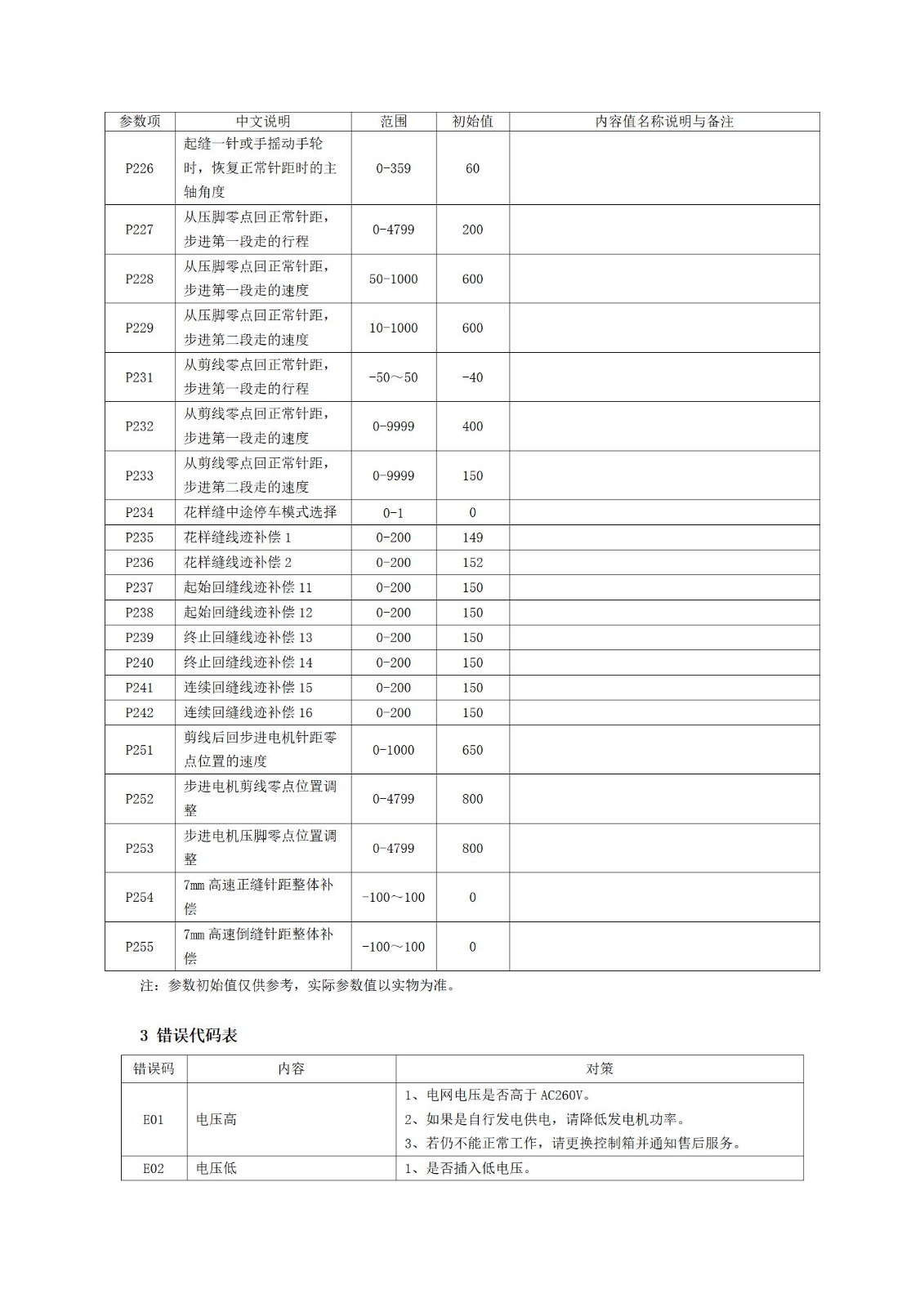 | 参数项 | 中文说明 | 范围 | 初始值 | 内容值名称说明与备注 |
|---|---|---|---|---|
| P226 | 起缝一针或手摇动手轮时，恢复正常针距时的主轴角度 | 0-359 | 60 | |
| P227 | 从压脚零点回正常针距，步进第一段走的行程 | 0-4799 | 200 | |
| P228 | 从压脚零点回正常针距，步进第一段走的速度 | 50-1000 | 600 | |
| P229 | 从压脚零点回正常针距，步进第二段走的速度 | 10-1000 | 600 | |
| P231 | 从剪线零点回正常针距，步进第一段走的行程 | -50～50 | -40 | |
| P232 | 从剪线零点回正常针距，步进第一段走的速度 | 0-9999 | 400 | |
| P233 | 从剪线零点回正常针距，步进第二段走的速度 | 0-9999 | 150 | |
| P234 | 花样缝中途停车模式选择 | 0-1 | 0 | |
| P235 | 花样缝线迹补偿1 | 0-200 | 149 | |
| P236 | 花样缝线迹补偿2 | 0-200 | 152 | |
| P237 | 起始回缝线迹补偿11 | 0-200 | 150 | |
| P238 | 起始回缝线迹补偿12 | 0-200 | 150 | |
| P239 | 终止回缝线迹补偿13 | 0-200 | 150 | |
| P240 | 终止回缝线迹补偿14 | 0-200 | 150 | |
| P241 | 连续回缝线迹补偿15 | 0-200 | 150 | |
| P242 | 连续回缝线迹补偿16 | 0-200 | 150 | |
| P251 | 剪线后回步进电机针距零点位置的速度 | 0-1000 | 650 | |
| P252 | 步进电机剪线零点位置调整 | 0-4799 | 800 | |
| P253 | 步进电机压脚零点位置调整 | 0-4799 | 800 | |
| P254 | 7mm高速正缝针距整体补偿 | -100～100 | 0 | |
| P255 | 7mm高速倒缝针距整体补偿 | -100～100 | 0 | |

注：参数初始值仅供参考，实际参数值以实物为准。

3 错误代码表

| 错误码 | 内容 | 对策 |
|---|---|---|
| E01 | 电压高 | 1、电网电压是否高于AC260V。 2、如果是自行发电供电，请降低发电机功率。 3、若仍不能正常工作，请更换控制箱并通知售后服务。 |
| E02 | 电压低 | 1、是否插入低电压。 |